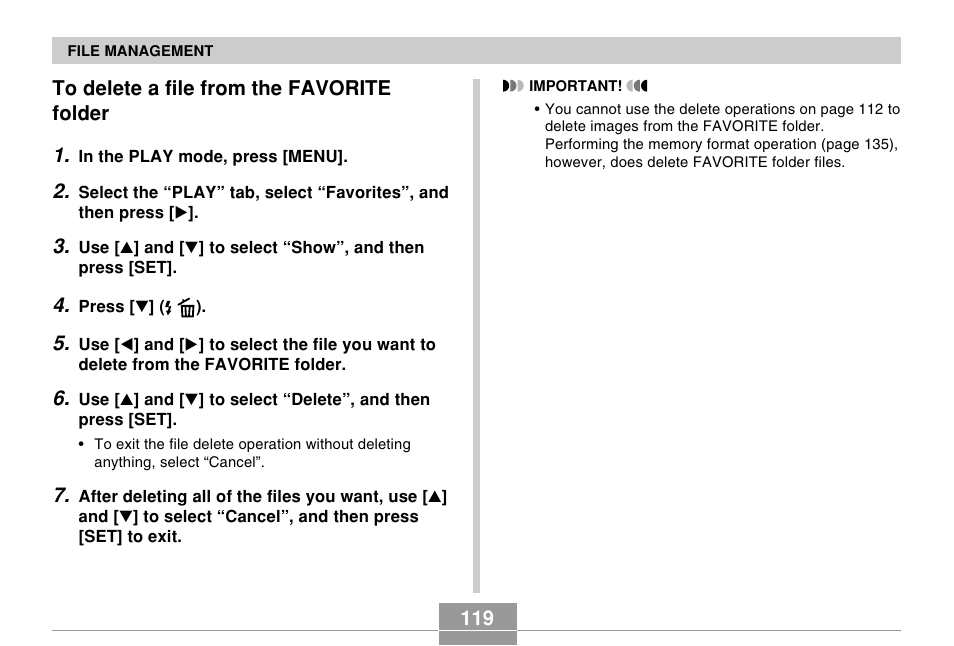 FILE MANAGEMENT

To delete a file from the FAVORITE folder

1. In the PLAY mode, press [MENU].

2. Select the “PLAY” tab, select “Favorites”, and then press [▶].

3. Use [▲] and [▼] to select “Show”, and then press [SET].

4. Press [▼] (⚡ 🗑).

5. Use [◀] and [▶] to select the file you want to delete from the FAVORITE folder.

6. Use [▲] and [▼] to select “Delete”, and then press [SET].

• To exit the file delete operation without deleting anything, select “Cancel”.

7. After deleting all of the files you want, use [▲] and [▼] to select “Cancel”, and then press [SET] to exit.

IMPORTANT!

• You cannot use the delete operations on page 112 to delete images from the FAVORITE folder. Performing the memory format operation (page 135), however, does delete FAVORITE folder files.

119